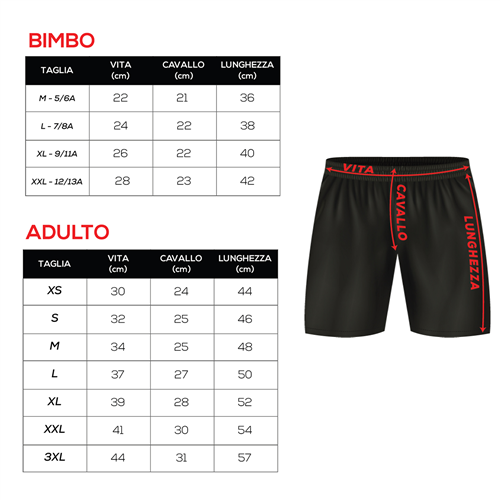 BIMBO

| TAGLIA | VITA (cm) | CAVALLO (cm) | LUNGHEZZA (cm) |
|---|---|---|---|
| M - 5/6A | 22 | 21 | 36 |
| L - 7/8A | 24 | 22 | 38 |
| XL - 9/11A | 26 | 22 | 40 |
| XXL - 12/13A | 28 | 23 | 42 |

ADULTO

| TAGLIA | VITA (cm) | CAVALLO (cm) | LUNGHEZZA (cm) |
|---|---|---|---|
| XS | 30 | 24 | 44 |
| S | 32 | 25 | 46 |
| M | 34 | 25 | 48 |
| L | 37 | 27 | 50 |
| XL | 39 | 28 | 52 |
| XXL | 41 | 30 | 54 |
| 3XL | 44 | 31 | 57 |

VITA
CAVALLO
LUNGHEZZA